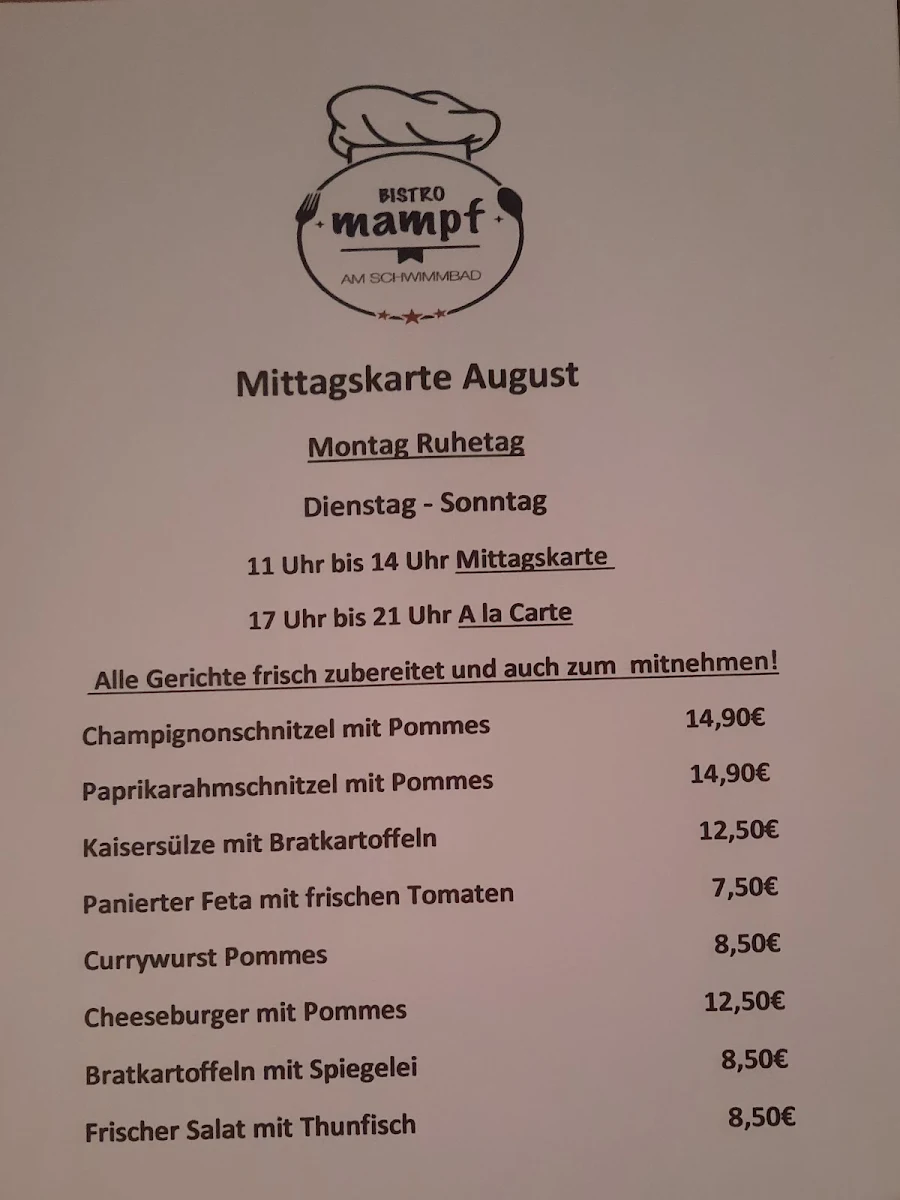 BISTRO
mampf
AM SCHWIMMBAD

Mittagskarte August

Montag Ruhetag

Dienstag - Sonntag

11 Uhr bis 14 Uhr Mittagskarte

17 Uhr bis 21 Uhr A la Carte

Alle Gerichte frisch zubereitet und auch zum mitnehmen!

Champignonschnitzel mit Pommes 14,90€

Paprikarahmschnitzel mit Pommes 14,90€

Kaisersülze mit Bratkartoffeln 12,50€

Panierter Feta mit frischen Tomaten 7,50€

Currywurst Pommes 8,50€

Cheeseburger mit Pommes 12,50€

Bratkartoffeln mit Spiegelei 8,50€

Frischer Salat mit Thunfisch 8,50€